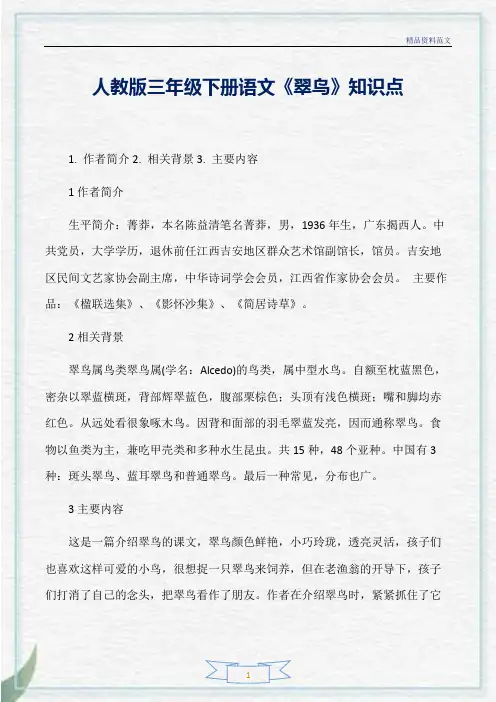 精品资料范文

人教版三年级下册语文《翠鸟》知识点

1. 作者简介 2. 相关背景 3. 主要内容

1 作者简介

生平简介：菁莽，本名陈益清笔名菁莽，男，1936 年生，广东揭西人。中共党员，大学学历，退休前任江西吉安地区群众艺术馆副馆长，馆员。吉安地区民间文艺家协会副主席，中华诗词学会会员，江西省作家协会会员。 主要作品：《楹联选集》、《影怀沙集》、《简居诗草》。

2 相关背景

翠鸟属鸟类翠鸟属(学名：Alcedo)的鸟类，属中型水鸟。自额至枕蓝黑色，密杂以翠蓝横斑，背部辉翠蓝色，腹部栗棕色；头顶有浅色横斑；嘴和脚均赤红色。从远处看很象啄木鸟。因背和面部的羽毛翠蓝发亮，因而通称翠鸟。食物以鱼类为主，兼吃甲壳类和多种水生昆虫。共 15 种，48 个亚种。中国有 3 种：斑头翠鸟、蓝耳翠鸟和普通翠鸟。最后一种常见，分布也广。

3 主要内容

这是一篇介绍翠鸟的课文，翠鸟颜色鲜艳，小巧玲珑，透亮灵活，孩子们也喜欢这样可爱的小鸟，很想捉一只翠鸟来饲养，但在老渔翁的开导下，孩子们打消了自己的念头，把翠鸟看作了朋友。作者在介绍翠鸟时，紧紧抓住了它

1